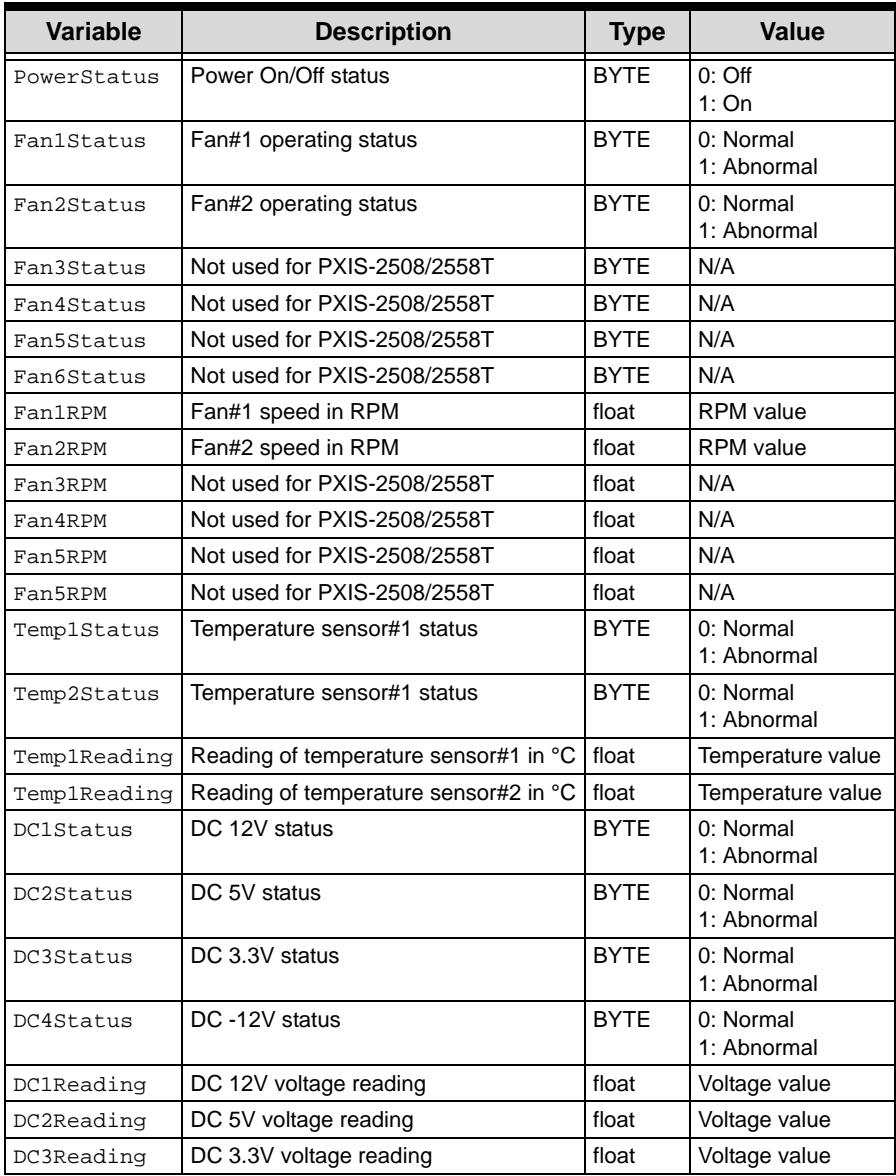 | Variable | Description | Type | Value |
|---|---|---|---|
| PowerStatus | Power On/Off status | BYTE | 0: Off 1: On |
| Fan1Status | Fan#1 operating status | BYTE | 0: Normal 1: Abnormal |
| Fan2Status | Fan#2 operating status | BYTE | 0: Normal 1: Abnormal |
| Fan3Status | Not used for PXIS-2508/2558T | BYTE | N/A |
| Fan4Status | Not used for PXIS-2508/2558T | BYTE | N/A |
| Fan5Status | Not used for PXIS-2508/2558T | BYTE | N/A |
| Fan6Status | Not used for PXIS-2508/2558T | BYTE | N/A |
| Fan1RPM | Fan#1 speed in RPM | float | RPM value |
| Fan2RPM | Fan#2 speed in RPM | float | RPM value |
| Fan3RPM | Not used for PXIS-2508/2558T | float | N/A |
| Fan4RPM | Not used for PXIS-2508/2558T | float | N/A |
| Fan5RPM | Not used for PXIS-2508/2558T | float | N/A |
| Fan5RPM | Not used for PXIS-2508/2558T | float | N/A |
| Temp1Status | Temperature sensor#1 status | BYTE | 0: Normal 1: Abnormal |
| Temp2Status | Temperature sensor#1 status | BYTE | 0: Normal 1: Abnormal |
| Temp1Reading | Reading of temperature sensor#1 in °C | float | Temperature value |
| Temp1Reading | Reading of temperature sensor#2 in °C | float | Temperature value |
| DC1Status | DC 12V status | BYTE | 0: Normal 1: Abnormal |
| DC2Status | DC 5V status | BYTE | 0: Normal 1: Abnormal |
| DC3Status | DC 3.3V status | BYTE | 0: Normal 1: Abnormal |
| DC4Status | DC -12V status | BYTE | 0: Normal 1: Abnormal |
| DC1Reading | DC 12V voltage reading | float | Voltage value |
| DC2Reading | DC 5V voltage reading | float | Voltage value |
| DC3Reading | DC 3.3V voltage reading | float | Voltage value |